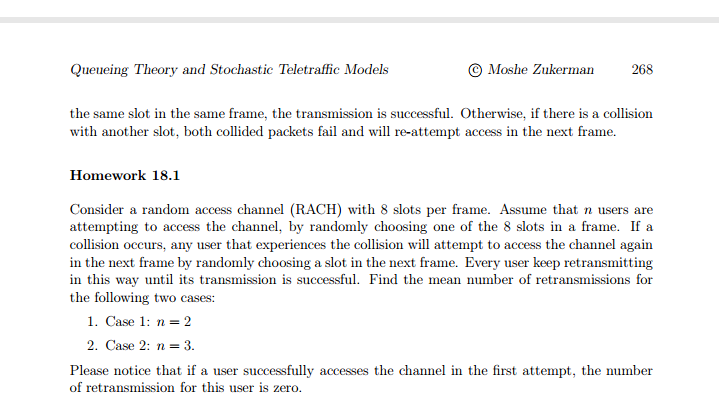 Queueing Theory and Stochastic Teletraffic Models © Moshe Zukerman 268

the same slot in the same frame, the transmission is successful. Otherwise, if there is a collision with another slot, both collided packets fail and will re-attempt access in the next frame.

Homework 18.1

Consider a random access channel (RACH) with 8 slots per frame. Assume that $n$ users are attempting to access the channel, by randomly choosing one of the 8 slots in a frame. If a collision occurs, any user that experiences the collision will attempt to access the channel again in the next frame by randomly choosing a slot in the next frame. Every user keep retransmitting in this way until its transmission is successful. Find the mean number of retransmissions for the following two cases:

1. Case 1: $n = 2$

2. Case 2: $n = 3$.

Please notice that if a user successfully accesses the channel in the first attempt, the number of retransmission for this user is zero.